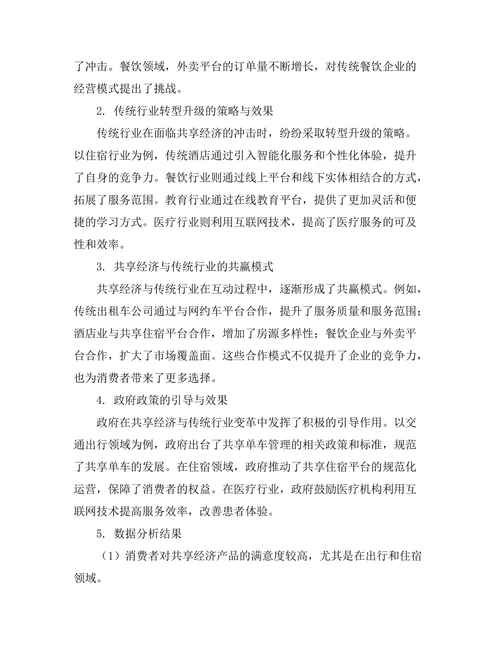 了冲击。餐饮领域，外卖平台的订单量不断增长，对传统餐饮企业的经营模式提出了挑战。

2. 传统行业转型升级的策略与效果

传统行业在面临共享经济的冲击时，纷纷采取转型升级的策略。以住宿行业为例，传统酒店通过引入智能化服务和个性化体验，提升了自身的竞争力。餐饮行业则通过线上平台和线下实体相结合的方式，拓展了服务范围。教育行业通过在线教育平台，提供了更加灵活和便捷的学习方式。医疗行业则利用互联网技术，提高了医疗服务的可及性和效率。

3. 共享经济与传统行业的共赢模式

共享经济与传统行业在互动过程中，逐渐形成了共赢模式。例如，传统出租车公司通过与网约车平台合作，提升了服务质量和服务范围；酒店业与共享住宿平台合作，增加了房源多样性；餐饮企业与外卖平台合作，扩大了市场覆盖面。这些合作模式不仅提升了企业的竞争力，也为消费者带来了更多选择。

4. 政府政策的引导与效果

政府在共享经济与传统行业变革中发挥了积极的引导作用。以交通出行领域为例，政府出台了共享单车管理的相关政策和标准，规范了共享单车的发展。在住宿领域，政府推动了共享住宿平台的规范化运营，保障了消费者的权益。在医疗行业，政府鼓励医疗机构利用互联网技术提高服务效率，改善患者体验。

5. 数据分析结果

（1）消费者对共享经济产品的满意度较高，尤其是在出行和住宿领域。